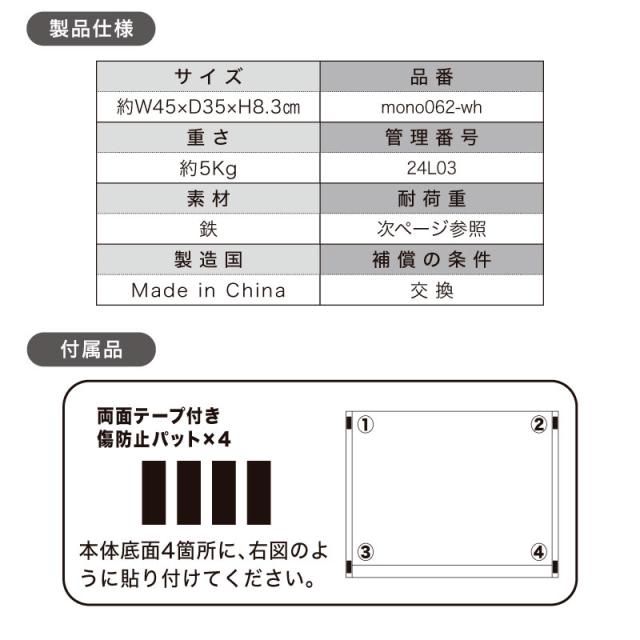 製品仕様

| サイズ | 品番 |
|---|---|
| 約W45×D35×H8.3㎝ | mono062-wh |
| 重さ | 管理番号 |
| 約5Kg | 24L03 |
| 素材 | 耐荷重 |
| 鉄 | 次ページ参照 |
| 製造国 | 補償の条件 |
| Made in China | 交換 |

付属品

両面テープ付き
傷防止パット×4

本体底面4箇所に、右図のように貼り付けてください。

①
②
③
④